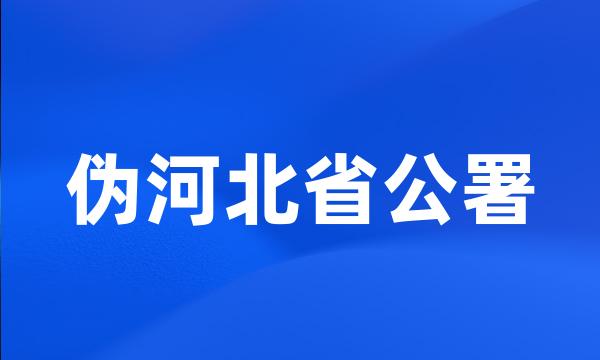 伪河北省公署